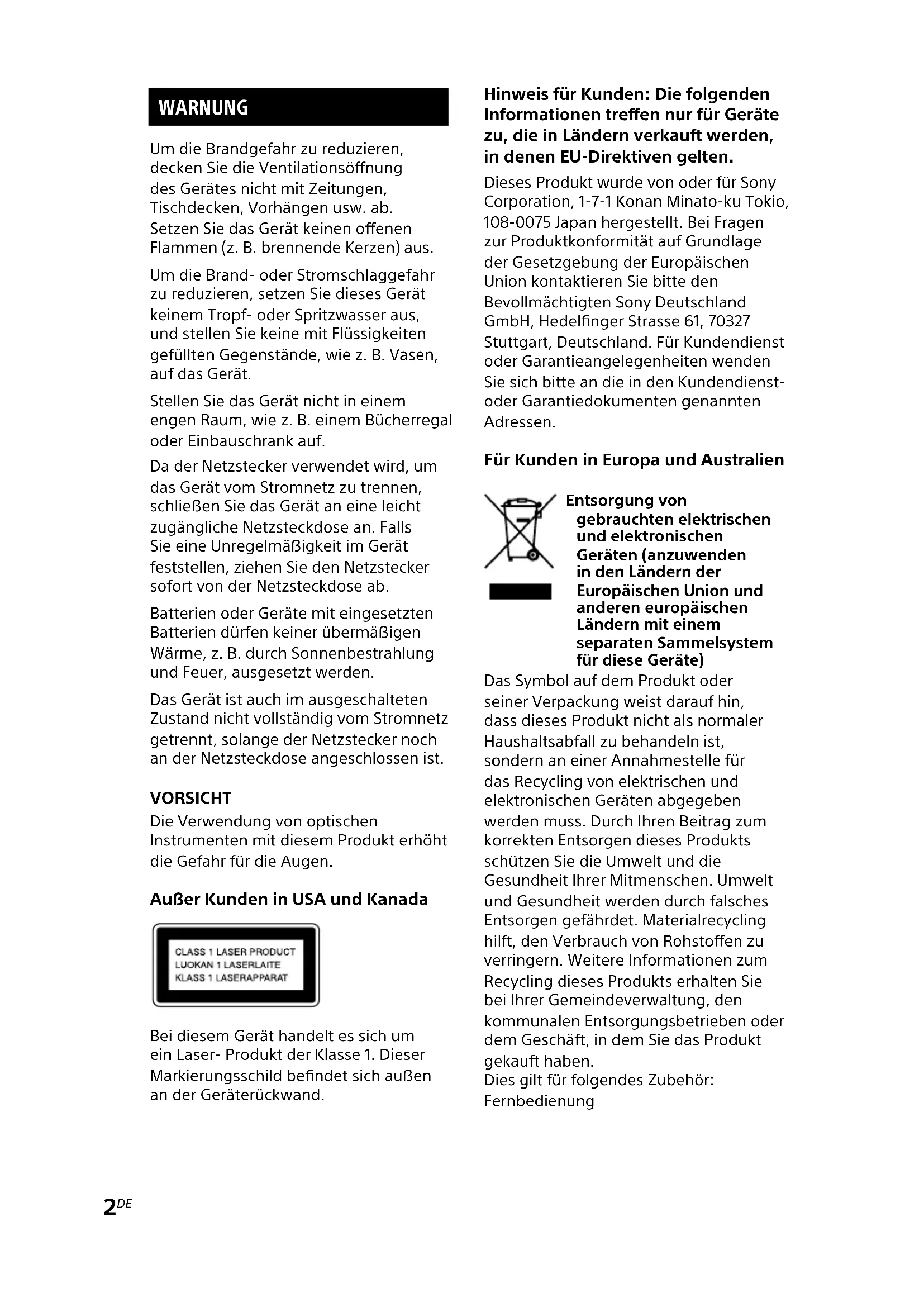 WARNUNG

Um die Brandgefahr zu reduzieren, decken Sie die Ventilationsöffnung des Gerätes nicht mit Zeitungen, Tischdecken, Vorhängen usw. ab. Setzen Sie das Gerät keinen offenen Flammen (z. B. brennende Kerzen) aus.

Um die Brand- oder Stromschlaggefahr zu reduzieren, setzen Sie dieses Gerät keinem Tropf- oder Spritzwasser aus, und stellen Sie keine mit Flüssigkeiten gefüllten Gegenstände, wie z. B. Vasen, auf das Gerät.

Stellen Sie das Gerät nicht in einem engen Raum, wie z. B. einem Bücherregal oder Einbauschrank auf.

Da der Netzstecker verwendet wird, um das Gerät vom Stromnetz zu trennen, schließen Sie das Gerät an eine leicht zugängliche Netzsteckdose an. Falls Sie eine Unregelmäßigkeit im Gerät feststellen, ziehen Sie den Netzstecker sofort von der Netzsteckdose ab.

Batterien oder Geräte mit eingesetzten Batterien dürfen keiner übermäßigen Wärme, z. B. durch Sonnenbestrahlung und Feuer, ausgesetzt werden.

Das Gerät ist auch im ausgeschalteten Zustand nicht vollständig vom Stromnetz getrennt, solange der Netzstecker noch an der Netzsteckdose angeschlossen ist.

VORSICHT
Die Verwendung von optischen Instrumenten mit diesem Produkt erhöht die Gefahr für die Augen.

Außer Kunden in USA und Kanada

CLASS 1 LASER PRODUCT
LUOKAN 1 LASERLAITE
KLASS 1 LASERAPPARAT

Bei diesem Gerät handelt es sich um ein Laser- Produkt der Klasse 1. Dieser Markierungsschild befindet sich außen an der Geräterückwand.

Hinweis für Kunden: Die folgenden Informationen treffen nur für Geräte zu, die in Ländern verkauft werden, in denen EU-Direktiven gelten.

Dieses Produkt wurde von oder für Sony Corporation, 1-7-1 Konan Minato-ku Tokio, 108-0075 Japan hergestellt. Bei Fragen zur Produktkonformität auf Grundlage der Gesetzgebung der Europäischen Union kontaktieren Sie bitte den Bevollmächtigten Sony Deutschland GmbH, Hedelfinger Strasse 61, 70327 Stuttgart, Deutschland. Für Kundendienst oder Garantieangelegenheiten wenden Sie sich bitte an die in den Kundendienst- oder Garantiedokumenten genannten Adressen.

Für Kunden in Europa und Australien

Entsorgung von gebrauchten elektrischen und elektronischen Geräten (anzuwenden in den Ländern der Europäischen Union und anderen europäischen Ländern mit einem separaten Sammelsystem für diese Geräte)
Das Symbol auf dem Produkt oder seiner Verpackung weist darauf hin, dass dieses Produkt nicht als normaler Haushaltsabfall zu behandeln ist, sondern an einer Annahmestelle für das Recycling von elektrischen und elektronischen Geräten abgegeben werden muss. Durch Ihren Beitrag zum korrekten Entsorgen dieses Produkts schützen Sie die Umwelt und die Gesundheit Ihrer Mitmenschen. Umwelt und Gesundheit werden durch falsches Entsorgen gefährdet. Materialrecycling hilft, den Verbrauch von Rohstoffen zu verringern. Weitere Informationen zum Recycling dieses Produkts erhalten Sie bei Ihrer Gemeindeverwaltung, den kommunalen Entsorgungsbetrieben oder dem Geschäft, in dem Sie das Produkt gekauft haben.
Dies gilt für folgendes Zubehör:
Fernbedienung

2DE